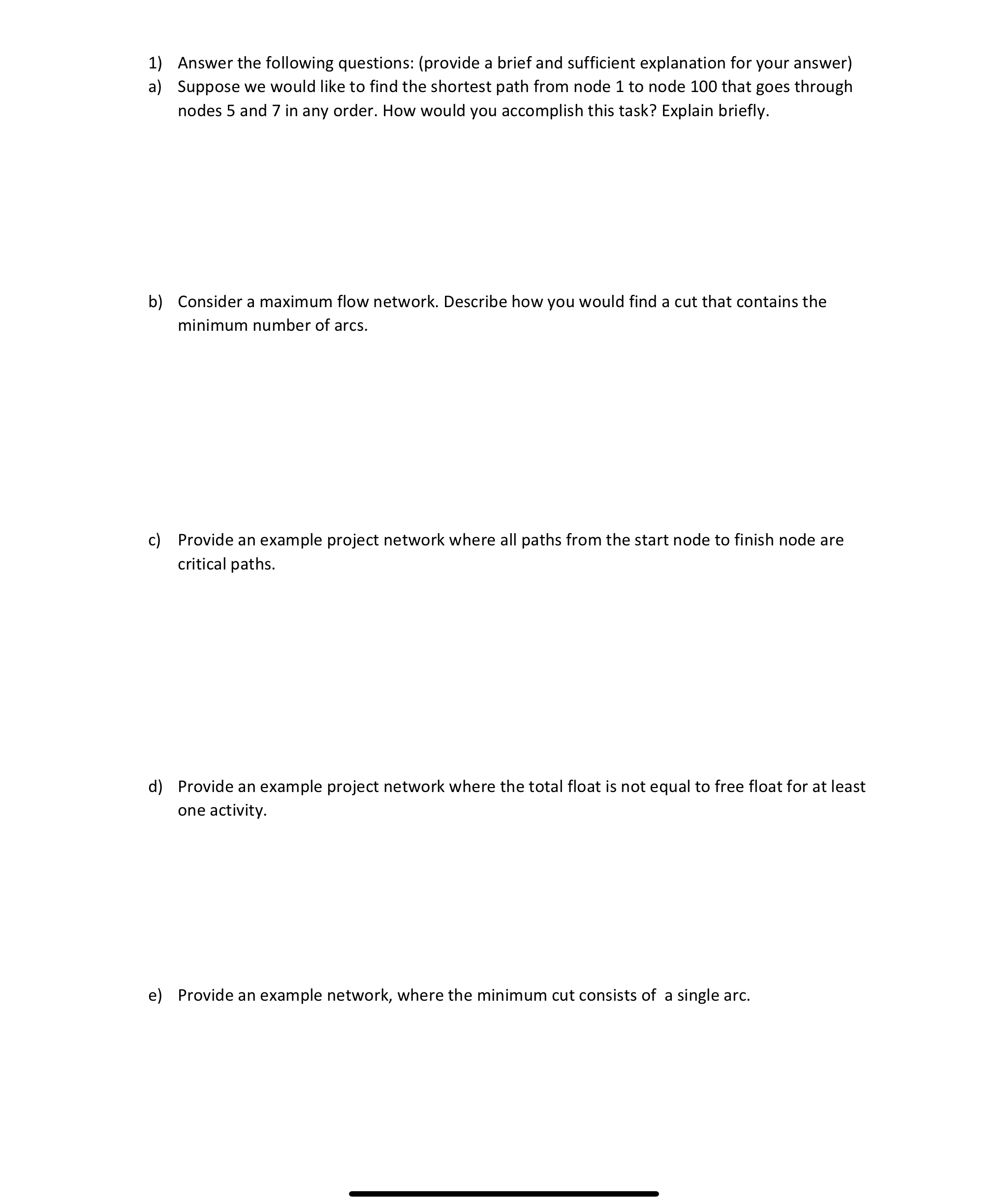 1) Answer the following questions: (provide a brief and sufficient explanation for your answer)

a) Suppose we would like to find the shortest path from node 1 to node 100 that goes through nodes 5 and 7 in any order. How would you accomplish this task? Explain briefly.

b) Consider a maximum flow network. Describe how you would find a cut that contains the minimum number of arcs.

c) Provide an example project network where all paths from the start node to finish node are critical paths.

d) Provide an example project network where the total float is not equal to free float for at least one activity.

e) Provide an example network, where the minimum cut consists of a single arc.